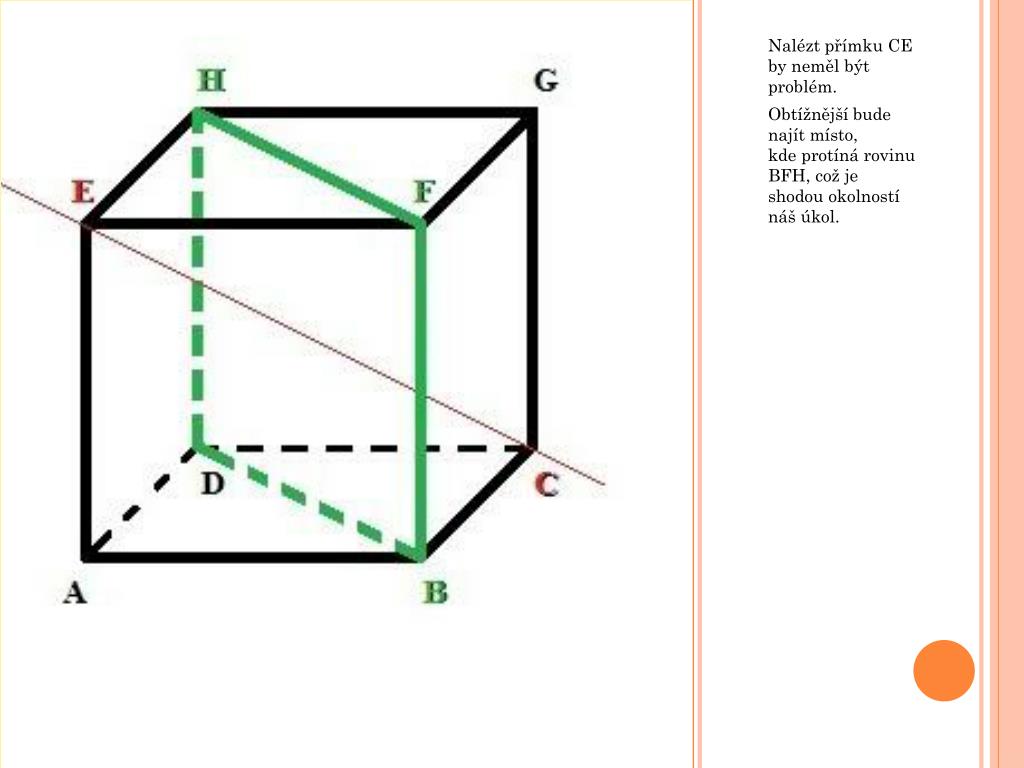 H
G
E
F
D
C
A
B

Nalézt přímku CE by neměl být problém.

Obtížnější bude najít místo, kde protíná rovinu BFH, což je shodou okolností náš úkol.